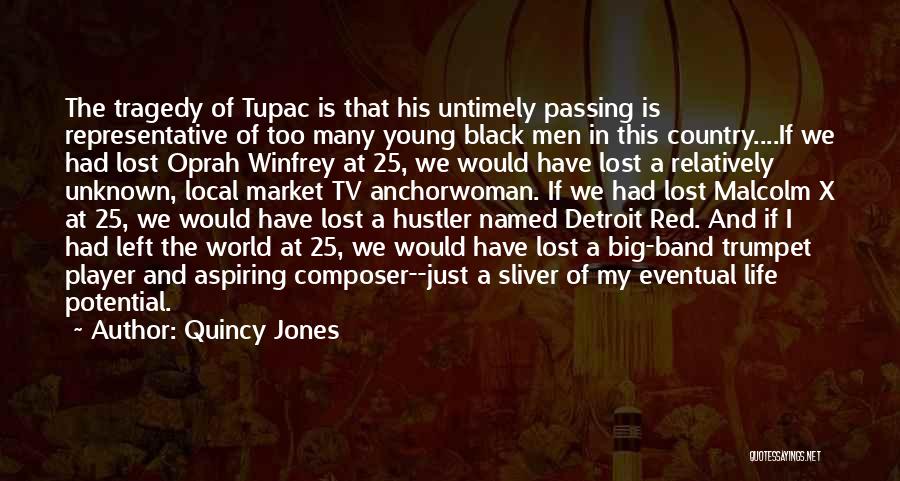 The tragedy of Tupac is that his untimely passing is representative of too many young black men in this country....If we had lost Oprah Winfrey at 25, we would have lost a relatively unknown, local market TV anchorwoman. If we had lost Malcolm X at 25, we would have lost a hustler named Detroit Red. And if I had left the world at 25, we would have lost a big-band trumpet player and aspiring composer--just a sliver of my eventual life potential.

~ Author: Quincy Jones

QUOTESSAYINGS.NET